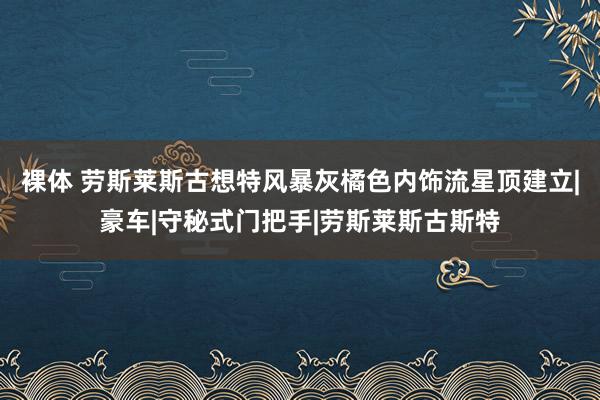 裸体 劳斯莱斯古想特风暴灰橘色内饰流星顶建立|豪车|守秘式门把手|劳斯莱斯古斯特